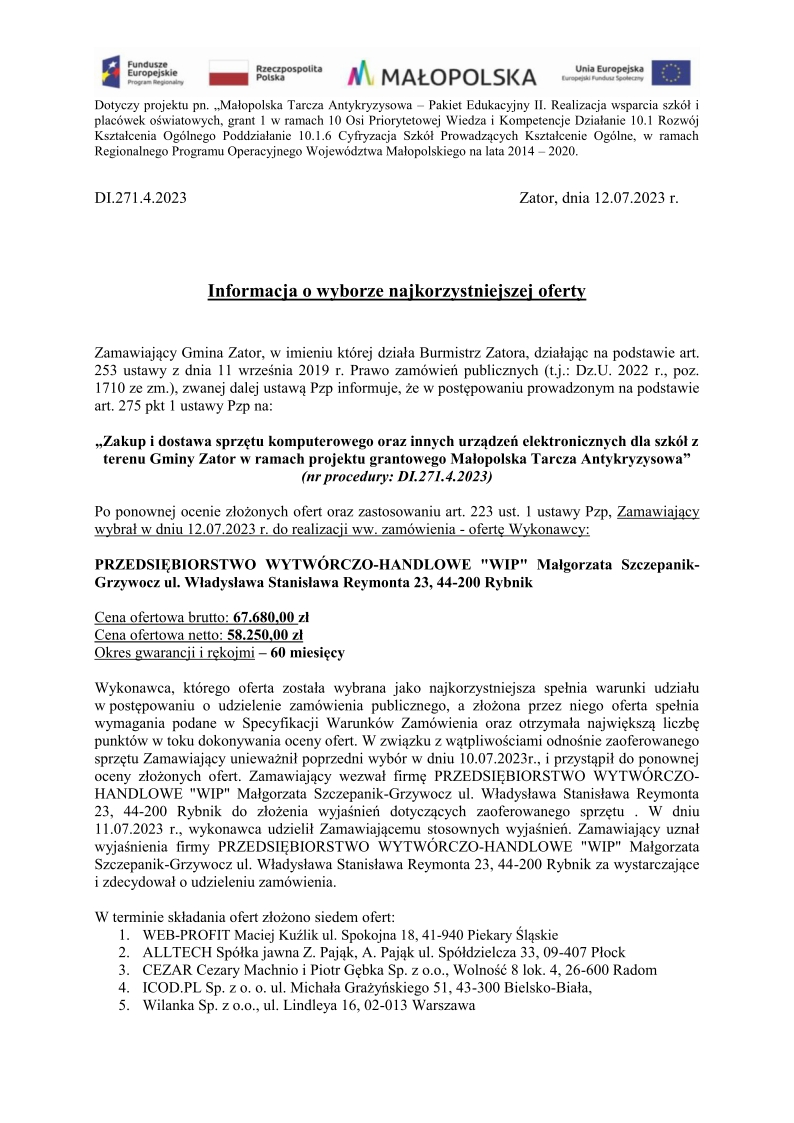 Fundusze Europejskie Program Regionalny

Rzeczpospolita Polska

MAŁOPOLSKA

Unia Europejska Europejski Fundusz Społeczny

Dotyczy projektu pn. „Małopolska Tarcza Antykryzysowa – Pakiet Edukacyjny II. Realizacja wsparcia szkół i placówek oświatowych, grant 1 w ramach 10 Osi Priorytetowej Wiedza i Kompetencje Działanie 10.1 Rozwój Kształcenia Ogólnego Poddziałanie 10.1.6 Cyfryzacja Szkół Prowadzących Kształcenie Ogólne, w ramach Regionalnego Programu Operacyjnego Województwa Małopolskiego na lata 2014 – 2020.

DI.271.4.2023

Zator, dnia 12.07.2023 r.

Informacja o wyborze najkorzystniejszej oferty

Zamawiający Gmina Zator, w imieniu której działa Burmistrz Zatora, działając na podstawie art. 253 ustawy z dnia 11 września 2019 r. Prawo zamówień publicznych (t.j.: Dz.U. 2022 r., poz. 1710 ze zm.), zwanej dalej ustawą Pzp informuje, że w postępowaniu prowadzonym na podstawie art. 275 pkt 1 ustawy Pzp na:

„Zakup i dostawa sprzętu komputerowego oraz innych urządzeń elektronicznych dla szkół z terenu Gminy Zator w ramach projektu grantowego Małopolska Tarcza Antykryzysowa” (nr procedury: DI.271.4.2023)

Po ponownej ocenie złożonych ofert oraz zastosowaniu art. 223 ust. 1 ustawy Pzp, Zamawiający wybrał w dniu 12.07.2023 r. do realizacji ww. zamówienia - ofertę Wykonawcy:

PRZEDSIĘBIORSTWO WYTWÓRCZO-HANDLOWE "WIP" Małgorzata Szczepanik-Grzywocz ul. Władysława Stanisława Reymonta 23, 44-200 Rybnik

Cena ofertowa brutto: 67.680,00 zł
Cena ofertowa netto: 58.250,00 zł
Okres gwarancji i rękojmi – 60 miesięcy

Wykonawca, którego oferta została wybrana jako najkorzystniejsza spełnia warunki udziału w postępowaniu o udzielenie zamówienia publicznego, a złożona przez niego oferta spełnia wymagania podane w Specyfikacji Warunków Zamówienia oraz otrzymała największą liczbę punktów w toku dokonywania oceny ofert. W związku z wątpliwościami odnośnie zaoferowanego sprzętu Zamawiający unieważnił poprzedni wybór w dniu 10.07.2023r., i przystąpił do ponownej oceny złożonych ofert. Zamawiający wezwał firmę PRZEDSIĘBIORSTWO WYTWÓRCZO-HANDLOWE "WIP" Małgorzata Szczepanik-Grzywocz ul. Władysława Stanisława Reymonta 23, 44-200 Rybnik do złożenia wyjaśnień dotyczących zaoferowanego sprzętu . W dniu 11.07.2023 r., wykonawca udzielił Zamawiającemu stosownych wyjaśnień. Zamawiający uznał wyjaśnienia firmy PRZEDSIĘBIORSTWO WYTWÓRCZO-HANDLOWE "WIP" Małgorzata Szczepanik-Grzywocz ul. Władysława Stanisława Reymonta 23, 44-200 Rybnik za wystarczające i zdecydował o udzieleniu zamówienia.

W terminie składania ofert złożono siedem ofert:
1. WEB-PROFIT Maciej Kuźlik ul. Spokojna 18, 41-940 Piekary Śląskie
2. ALLTECH Spółka jawna Z. Pająk, A. Pająk ul. Spółdzielcza 33, 09-407 Płock
3. CEZAR Cezary Machnio i Piotr Gębka Sp. z o.o., Wolność 8 lok. 4, 26-600 Radom
4. ICOD.PL Sp. z o. o. ul. Michała Grażyńskiego 51, 43-300 Bielsko-Biała,
5. Wilanka Sp. z o.o., ul. Lindleya 16, 02-013 Warszawa